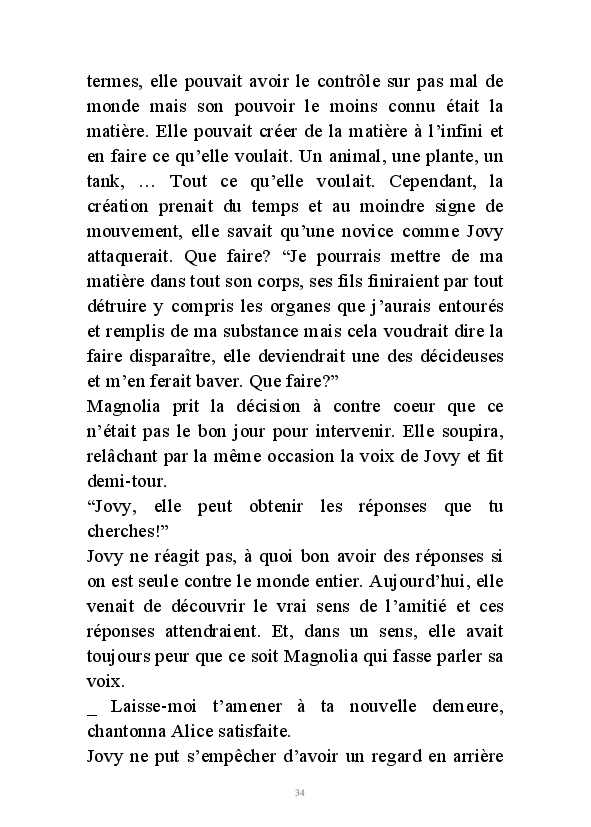 termes, elle pouvait avoir le contrôle sur pas mal de monde mais son pouvoir le moins connu était la matière. Elle pouvait créer de la matière à l'infini et en faire ce qu'elle voulait. Un animal, une plante, un tank, … Tout ce qu'elle voulait. Cependant, la création prenait du temps et au moindre signe de mouvement, elle savait qu'une novice comme Jovy attaquerait. Que faire? "Je pourrais mettre de ma matière dans tout son corps, ses fils finiraient par tout détruire y compris les organes que j'aurais entourés et remplis de ma substance mais cela voudrait dire la faire disparaître, elle deviendrait une des décideuses et m'en ferait baver. Que faire?"
Magnolia prit la décision à contre coeur que ce n'était pas le bon jour pour intervenir. Elle soupira, relâchant par la même occasion la voix de Jovy et fit demi-tour.
"Jovy, elle peut obtenir les réponses que tu cherches!"
Jovy ne réagit pas, à quoi bon avoir des réponses si on est seule contre le monde entier. Aujourd'hui, elle venait de découvrir le vrai sens de l'amitié et ces réponses attendraient. Et, dans un sens, elle avait toujours peur que ce soit Magnolia qui fasse parler sa voix.
_ Laisse-moi t'amener à ta nouvelle demeure, chantonna Alice satisfaite.
Jovy ne put s'empêcher d'avoir un regard en arrière

34